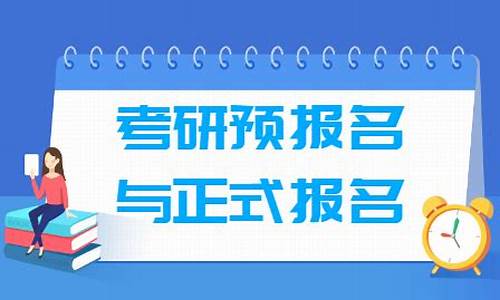 考研预报名
与正式报名